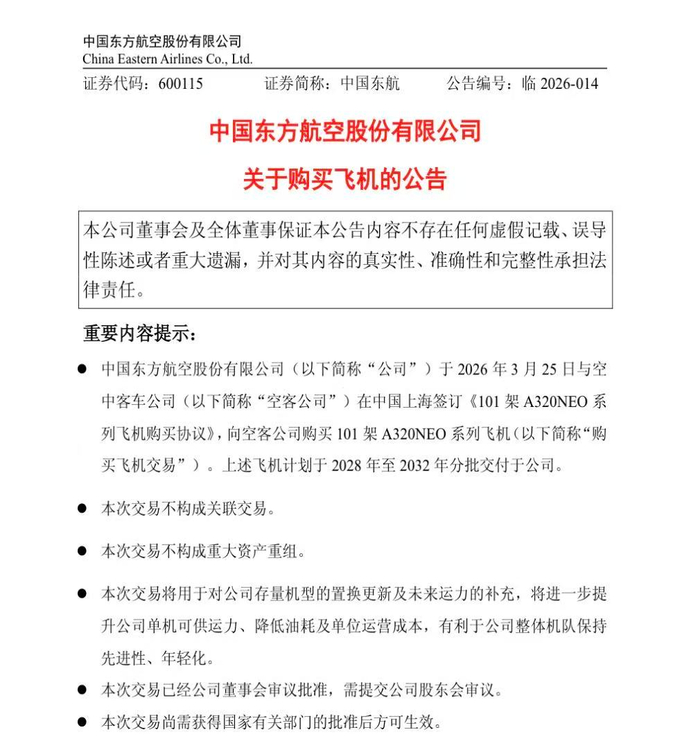 中国东方航空股份有限公司
China Eastern Airlines Co., Ltd.

证券代码：600115　　证券简称：中国东航　　公告编号：临 2026-014

中国东方航空股份有限公司

关于购买飞机的公告

本公司董事会及全体董事保证本公告内容不存在任何虚假记载、误导性陈述或者重大遗漏，并对其内容的真实性、准确性和完整性承担法律责任。

重要内容提示：

● 中国东方航空股份有限公司（以下简称“公司”）于 2026 年 3 月 25 日与空中客车公司（以下简称“空客公司”）在中国上海签订《101 架 A320NEO 系列飞机购买协议》，向空客公司购买 101 架 A320NEO 系列飞机（以下简称“购买飞机交易”）。上述飞机计划于 2028 年至 2032 年分批交付于公司。

● 本次交易不构成关联交易。

● 本次交易不构成重大资产重组。

● 本次交易将用于对公司存量机型的置换更新及未来运力的补充，将进一步提升公司单机可供运力、降低油耗及单位运营成本，有利于公司整体机队保持先进性、年轻化。

● 本次交易已经公司董事会审议批准，需提交公司股东会审议。

● 本次交易尚需获得国家有关部门的批准后方可生效。